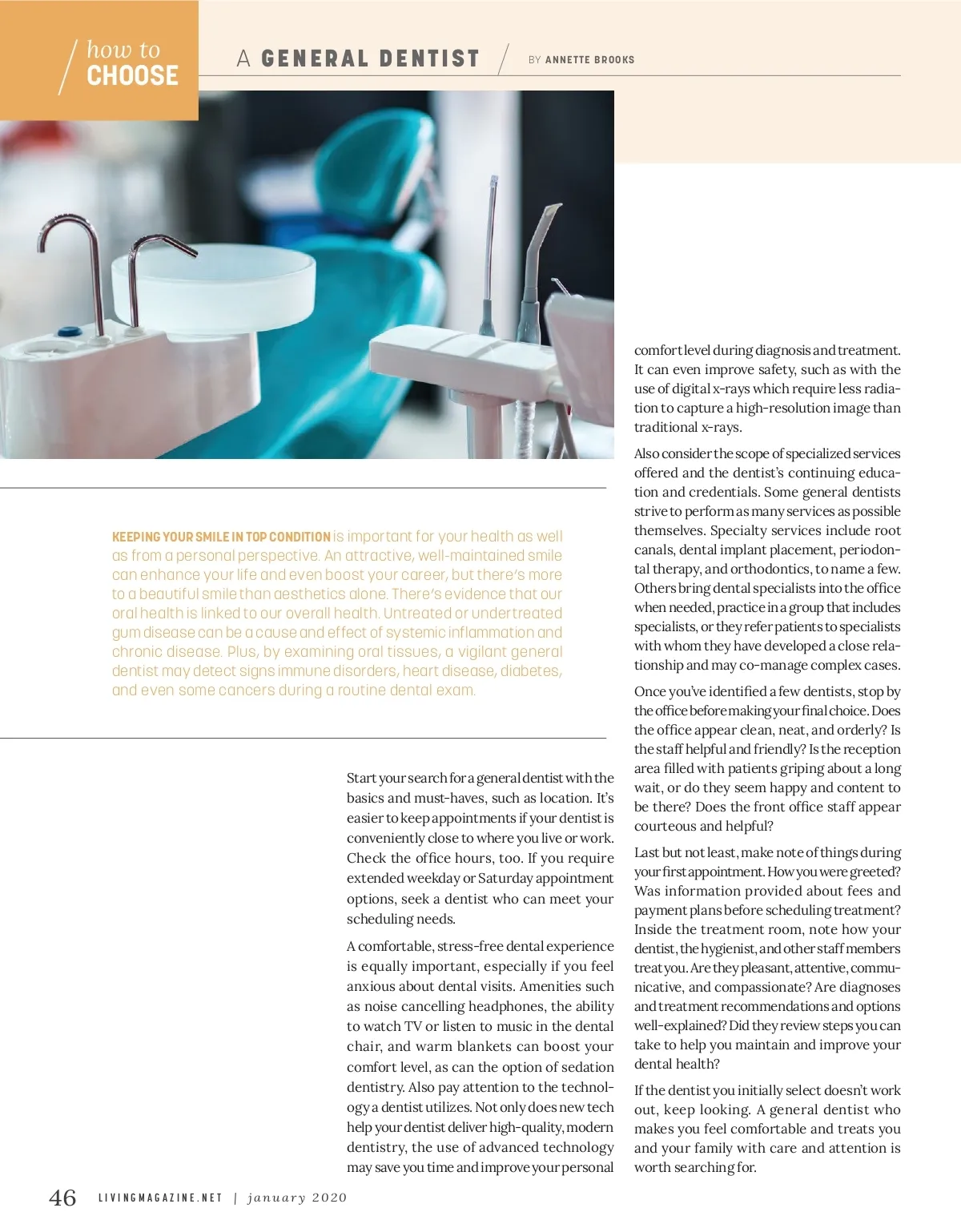 how to
CHOOSE

A GENERAL DENTIST

BY ANNETTE BROOKS

KEEPING YOUR SMILE IN TOP CONDITION is important for your health as well as from a personal perspective. An attractive, well-maintained smile can enhance your life and even boost your career, but there's more to a beautiful smile than aesthetics alone. There's evidence that our oral health is linked to our overall health. Untreated or undertreated gum disease can be a cause and effect of systemic inflammation and chronic disease. Plus, by examining oral tissues, a vigilant general dentist may detect signs immune disorders, heart disease, diabetes, and even some cancers during a routine dental exam.

Start your search for a general dentist with the basics and must-haves, such as location. It's easier to keep appointments if your dentist is conveniently close to where you live or work. Check the office hours, too. If you require extended weekday or Saturday appointment options, seek a dentist who can meet your scheduling needs.

A comfortable, stress-free dental experience is equally important, especially if you feel anxious about dental visits. Amenities such as noise cancelling headphones, the ability to watch TV or listen to music in the dental chair, and warm blankets can boost your comfort level, as can the option of sedation dentistry. Also pay attention to the technology a dentist utilizes. Not only does new tech help your dentist deliver high-quality, modern dentistry, the use of advanced technology may save you time and improve your personal comfort level during diagnosis and treatment. It can even improve safety, such as with the use of digital x-rays which require less radiation to capture a high-resolution image than traditional x-rays.

Also consider the scope of specialized services offered and the dentist's continuing education and credentials. Some general dentists strive to perform as many services as possible themselves. Specialty services include root canals, dental implant placement, periodontal therapy, and orthodontics, to name a few. Others bring dental specialists into the office when needed, practice in a group that includes specialists, or they refer patients to specialists with whom they have developed a close relationship and may co-manage complex cases.

Once you've identified a few dentists, stop by the office before making your final choice. Does the office appear clean, neat, and orderly? Is the staff helpful and friendly? Is the reception area filled with patients griping about a long wait, or do they seem happy and content to be there? Does the front office staff appear courteous and helpful?

Last but not least, make note of things during your first appointment. How you were greeted? Was information provided about fees and payment plans before scheduling treatment? Inside the treatment room, note how your dentist, the hygienist, and other staff members treat you. Are they pleasant, attentive, communicative, and compassionate? Are diagnoses and treatment recommendations and options well-explained? Did they review steps you can take to help you maintain and improve your dental health?

If the dentist you initially select doesn't work out, keep looking. A general dentist who makes you feel comfortable and treats you and your family with care and attention is worth searching for.

46 LIVINGMAGAZINE.NET | january 2020